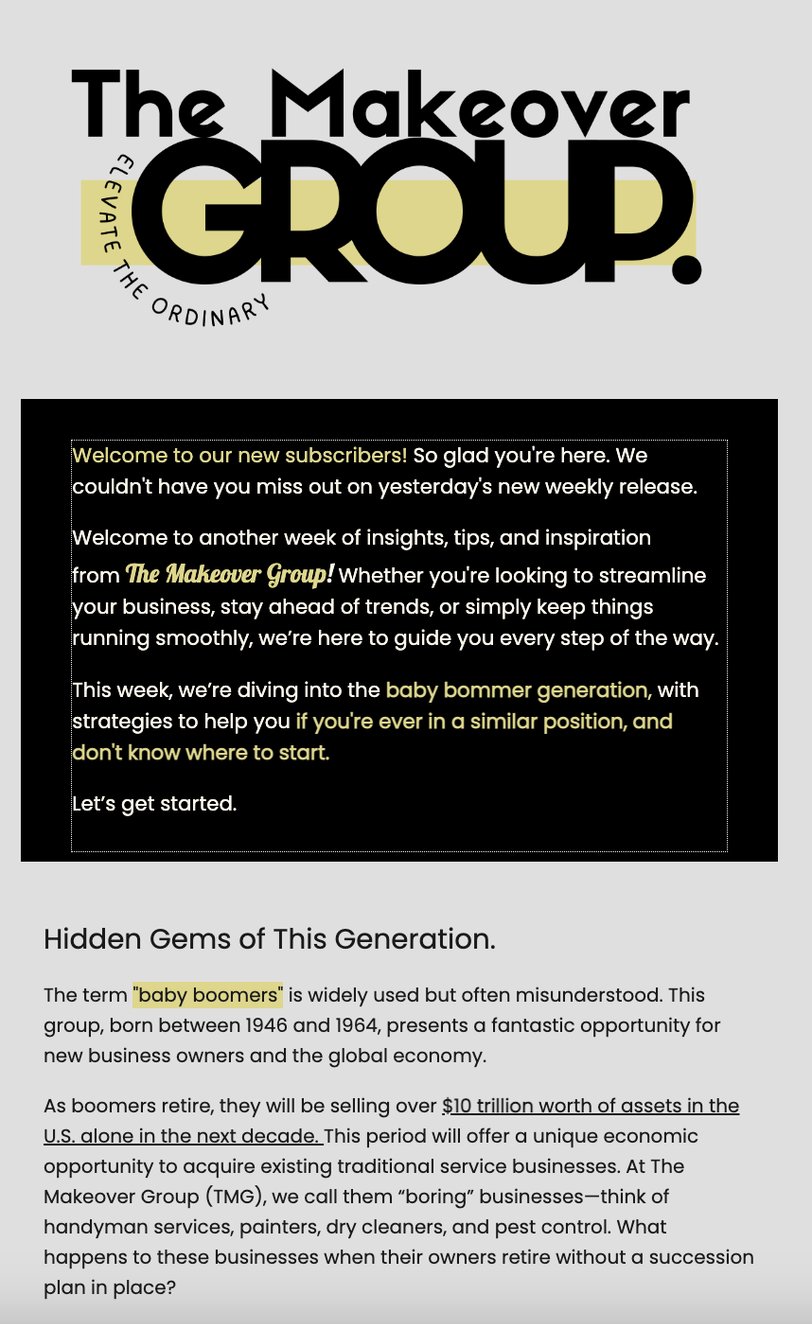 The Makeover GROUP.

ELEVATE THE ORDINARY

Welcome to our new subscribers! So glad you're here. We couldn't have you miss out on yesterday's new weekly release.

Welcome to another week of insights, tips, and inspiration from The Makeover Group! Whether you're looking to streamline your business, stay ahead of trends, or simply keep things running smoothly, we're here to guide you every step of the way.

This week, we're diving into the baby bommer generation, with strategies to help you if you're ever in a similar position, and don't know where to start.

Let's get started.

Hidden Gems of This Generation.

The term "baby boomers" is widely used but often misunderstood. This group, born between 1946 and 1964, presents a fantastic opportunity for new business owners and the global economy.

As boomers retire, they will be selling over $10 trillion worth of assets in the U.S. alone in the next decade. This period will offer a unique economic opportunity to acquire existing traditional service businesses. At The Makeover Group (TMG), we call them "boring" businesses—think of handyman services, painters, dry cleaners, and pest control. What happens to these businesses when their owners retire without a succession plan in place?